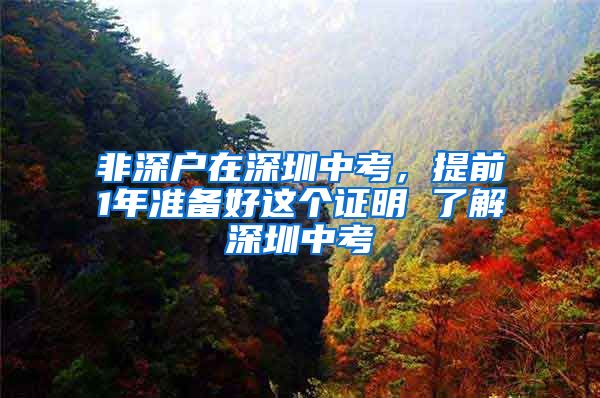 非深户在深圳中考，提前1年准备好这个证明 了解深圳中考